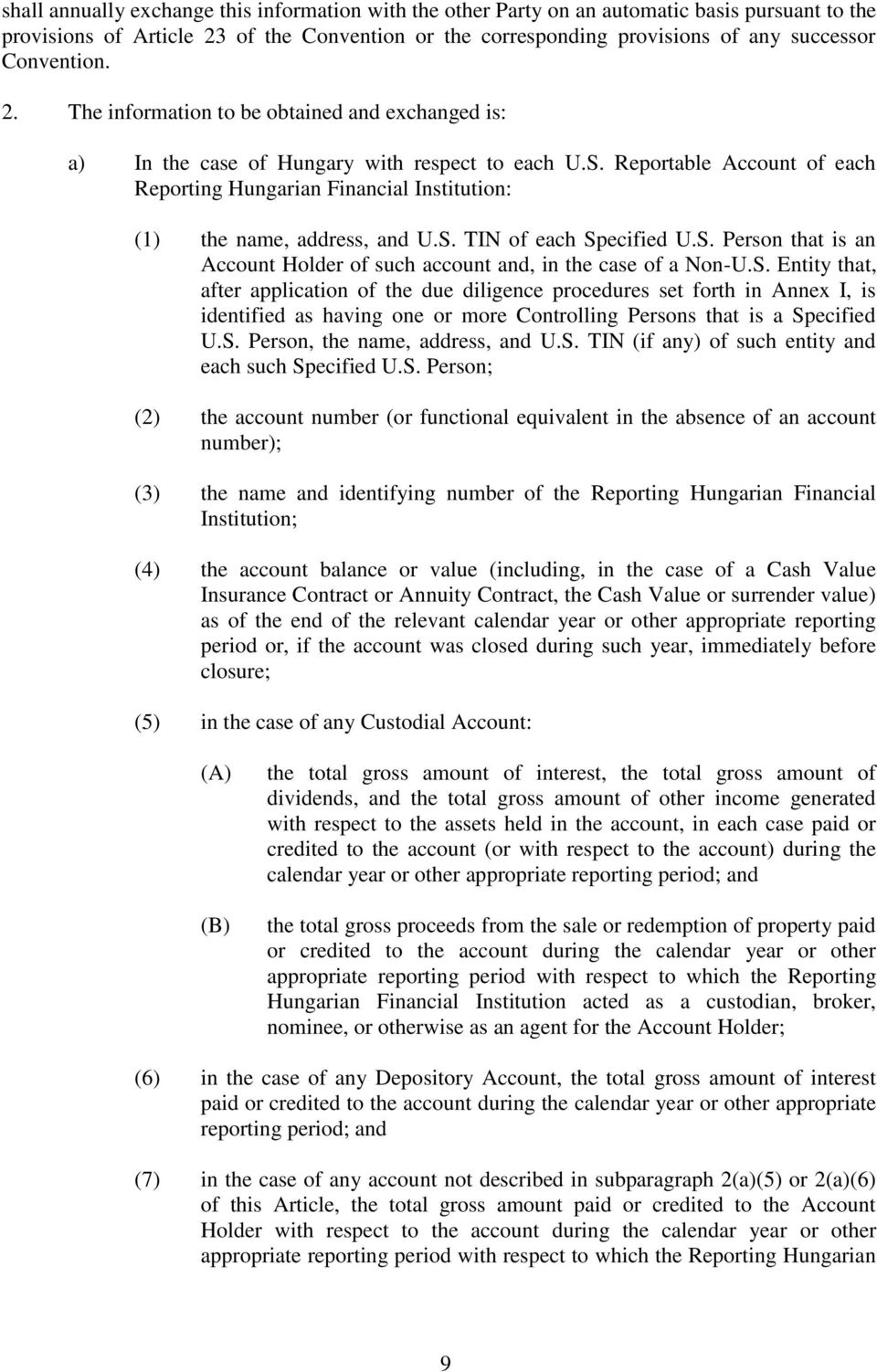 shall annually exchange this information with the other Party on an automatic basis pursuant to the provisions of Article 23 of the Convention or the corresponding provisions of any successor Convention.

2. The information to be obtained and exchanged is:

a) In the case of Hungary with respect to each U.S. Reportable Account of each Reporting Hungarian Financial Institution:

(1) the name, address, and U.S. TIN of each Specified U.S. Person that is an Account Holder of such account and, in the case of a Non-U.S. Entity that, after application of the due diligence procedures set forth in Annex I, is identified as having one or more Controlling Persons that is a Specified U.S. Person, the name, address, and U.S. TIN (if any) of such entity and each such Specified U.S. Person;

(2) the account number (or functional equivalent in the absence of an account number);

(3) the name and identifying number of the Reporting Hungarian Financial Institution;

(4) the account balance or value (including, in the case of a Cash Value Insurance Contract or Annuity Contract, the Cash Value or surrender value) as of the end of the relevant calendar year or other appropriate reporting period or, if the account was closed during such year, immediately before closure;

(5) in the case of any Custodial Account:

(A) the total gross amount of interest, the total gross amount of dividends, and the total gross amount of other income generated with respect to the assets held in the account, in each case paid or credited to the account (or with respect to the account) during the calendar year or other appropriate reporting period; and

(B) the total gross proceeds from the sale or redemption of property paid or credited to the account during the calendar year or other appropriate reporting period with respect to which the Reporting Hungarian Financial Institution acted as a custodian, broker, nominee, or otherwise as an agent for the Account Holder;

(6) in the case of any Depository Account, the total gross amount of interest paid or credited to the account during the calendar year or other appropriate reporting period; and

(7) in the case of any account not described in subparagraph 2(a)(5) or 2(a)(6) of this Article, the total gross amount paid or credited to the Account Holder with respect to the account during the calendar year or other appropriate reporting period with respect to which the Reporting Hungarian

9